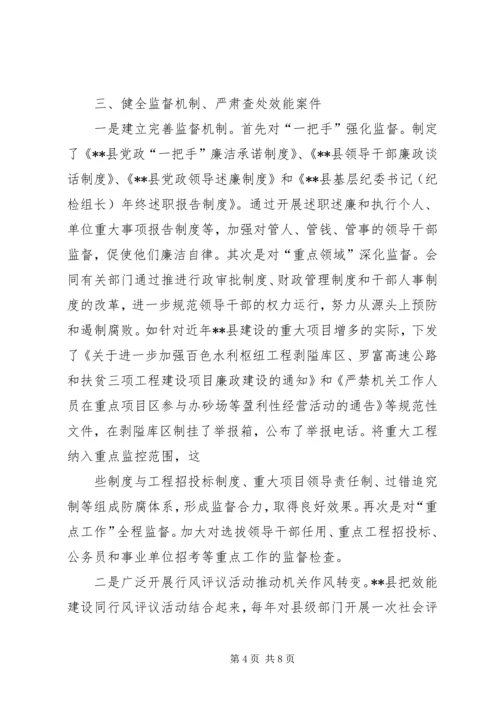 三、健全监督机制、严肃查处效能案件

一是建立完善监督机制。首先对“一把手”强化监督。制定了《**县党政“一把手”廉洁承诺制度》、《**县领导干部廉政谈话制度》、《**县党政领导述廉制度》和《**县基层纪委书记（纪检组长）年终述职报告制度》。通过开展述职述廉和执行个人、单位重大事项报告制度等，加强对管人、管钱、管事的领导干部监督，促使他们廉洁自律。其次是对“重点领域”深化监督。会同有关部门通过推进行政审批制度、财政管理制度和干部人事制度的改革，进一步规范领导干部的权力运行，努力从源头上预防和遏制腐败。如针对近年**县建设的重大项目增多的实际，下发了《关于进一步加强百色水利枢纽工程剥隘库区、罗富高速公路和扶贫三项工程建设项目廉政建设的通知》和《严禁机关工作人员在重点项目区参与办砂场等盈利性经营活动的通告》等规范性文件，在剥隘库区制挂了举报箱，公布了举报电话。将重大工程纳入重点监控范围，这

些制度与工程招投标制度、重大项目领导责任制、过错追究制等组成防腐体系，形成监督合力，取得良好效果。再次是对“重点工作”全程监督。加大对选拔领导干部任用、重点工程招投标、公务员和事业单位招考等重点工作的监督检查。

二是广泛开展行风评议活动推动机关作风转变。**县把效能建设同行风评议活动结合起来，每年对县级部门开展一次社会评

第4页 共8页